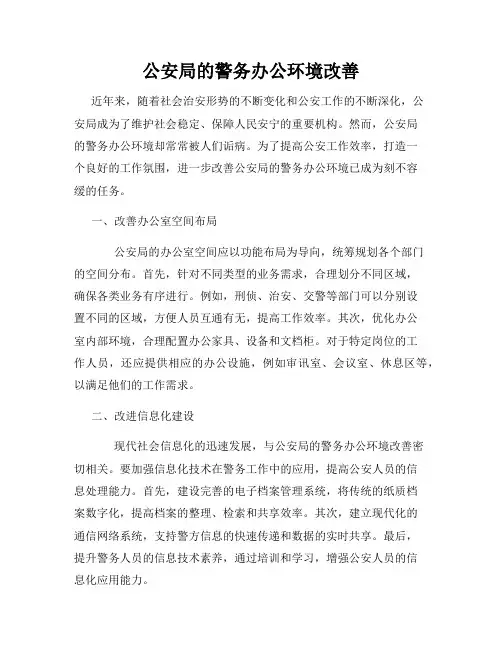 公安局的警务办公环境改善

近年来，随着社会治安形势的不断变化和公安工作的不断深化，公安局成为了维护社会稳定、保障人民安宁的重要机构。然而，公安局的警务办公环境却常常被人们诟病。为了提高公安工作效率，打造一个良好的工作氛围，进一步改善公安局的警务办公环境已成为刻不容缓的任务。

一、改善办公室空间布局

公安局的办公室空间应以功能布局为导向，统筹规划各个部门的空间分布。首先，针对不同类型的业务需求，合理划分不同区域，确保各类业务有序进行。例如，刑侦、治安、交警等部门可以分别设置不同的区域，方便人员互通有无，提高工作效率。其次，优化办公室内部环境，合理配置办公家具、设备和文档柜。对于特定岗位的工作人员，还应提供相应的办公设施，例如审讯室、会议室、休息区等，以满足他们的工作需求。

二、改进信息化建设

现代社会信息化的迅速发展，与公安局的警务办公环境改善密切相关。要加强信息化技术在警务工作中的应用，提高公安人员的信息处理能力。首先，建设完善的电子档案管理系统，将传统的纸质档案数字化，提高档案的整理、检索和共享效率。其次，建立现代化的通信网络系统，支持警方信息的快速传递和数据的实时共享。最后，提升警务人员的信息技术素养，通过培训和学习，增强公安人员的信息化应用能力。